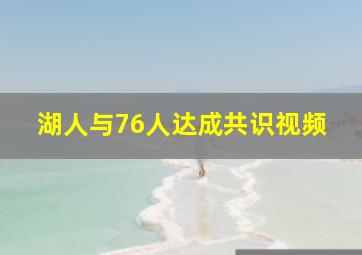 湖人与76人达成共识视频